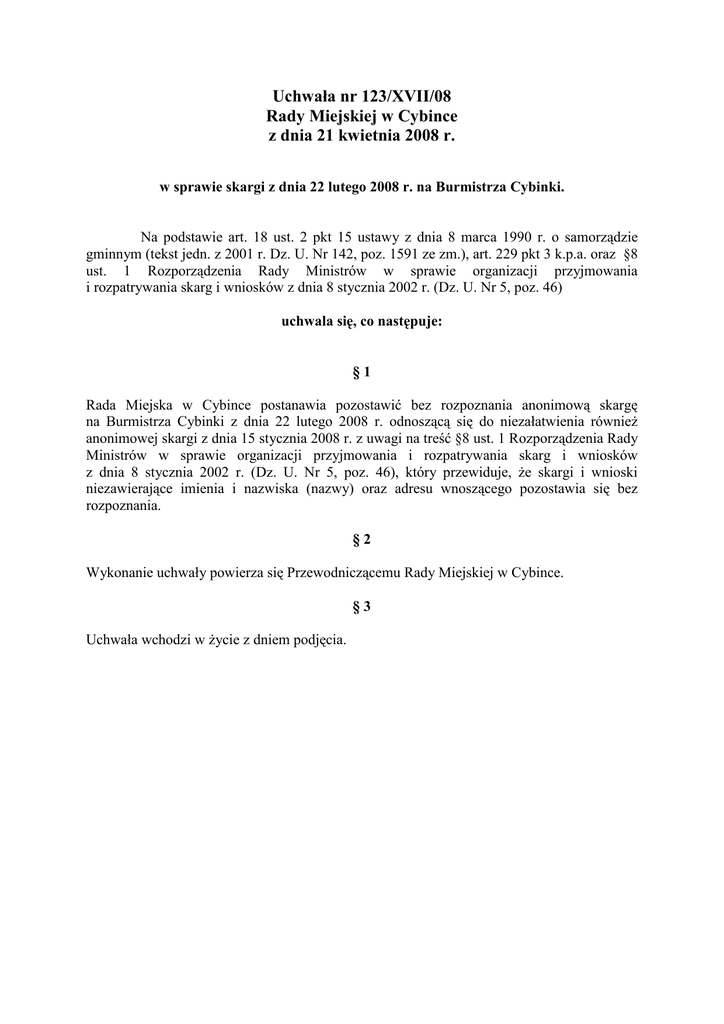 Uchwała nr 123/XVII/08
Rady Miejskiej w Cybince
z dnia 21 kwietnia 2008 r.

w sprawie skargi z dnia 22 lutego 2008 r. na Burmistrza Cybinki.

Na podstawie art. 18 ust. 2 pkt 15 ustawy z dnia 8 marca 1990 r. o samorządzie gminnym (tekst jedn. z 2001 r. Dz. U. Nr 142, poz. 1591 ze zm.), art. 229 pkt 3 k.p.a. oraz §8 ust. 1 Rozporządzenia Rady Ministrów w sprawie organizacji przyjmowania i rozpatrywania skarg i wniosków z dnia 8 stycznia 2002 r. (Dz. U. Nr 5, poz. 46)

uchwala się, co następuje:

§ 1

Rada Miejska w Cybince postanawia pozostawić bez rozpoznania anonimową skargę na Burmistrza Cybinki z dnia 22 lutego 2008 r. odnoszącą się do niezałatwienia również anonimowej skargi z dnia 15 stycznia 2008 r. z uwagi na treść §8 ust. 1 Rozporządzenia Rady Ministrów w sprawie organizacji przyjmowania i rozpatrywania skarg i wniosków z dnia 8 stycznia 2002 r. (Dz. U. Nr 5, poz. 46), który przewiduje, że skargi i wnioski niezawierające imienia i nazwiska (nazwy) oraz adresu wnoszącego pozostawia się bez rozpoznania.

§ 2

Wykonanie uchwały powierza się Przewodniczącemu Rady Miejskiej w Cybince.

§ 3

Uchwała wchodzi w życie z dniem podjęcia.